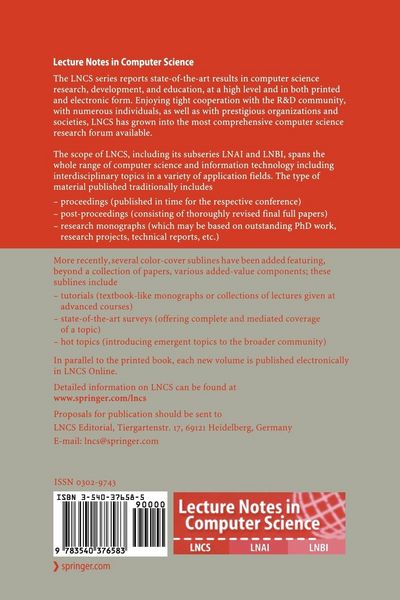 Lecture Notes in Computer Science

The LNCS series reports state-of-the-art results in computer science research, development, and education, at a high level and in both printed and electronic form. Enjoying tight cooperation with the R&D community, with numerous individuals, as well as with prestigious organizations and societies, LNCS has grown into the most comprehensive computer science research forum available.

The scope of LNCS, including its subseries LNAI and LNBI, spans the whole range of computer science and information technology including interdisciplinary topics in a variety of application fields. The type of material published traditionally includes

– proceedings (published in time for the respective conference)
– post-proceedings (consisting of thoroughly revised final full papers)
– research monographs (which may be based on outstanding PhD work, research projects, technical reports, etc.)

More recently, several color-cover sublines have been added featuring, beyond a collection of papers, various added-value components; these sublines include

– tutorials (textbook-like monographs or collections of lectures given at advanced courses)
– state-of-the-art surveys (offering complete and mediated coverage of a topic)
– hot topics (introducing emergent topics to the broader community)

In parallel to the printed book, each new volume is published electronically in LNCS Online.

Detailed information on LNCS can be found at
www.springer.com/lncs

Proposals for publication should be sent to
LNCS Editorial, Tiergartenstr. 17, 69121 Heidelberg, Germany
E-mail: lncs@springer.com

ISSN 0302-9743

ISBN 3-540-37658-5
90000
9 783540 376583

Lecture Notes in Computer Science

LNCS LNAI LNBI

springer.com